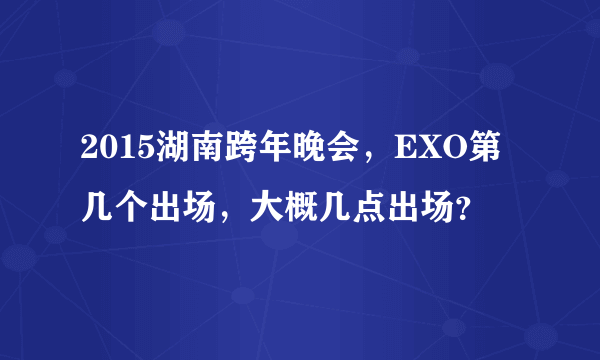 2015湖南跨年晚会，EXO第几个出场，大概几点出场?